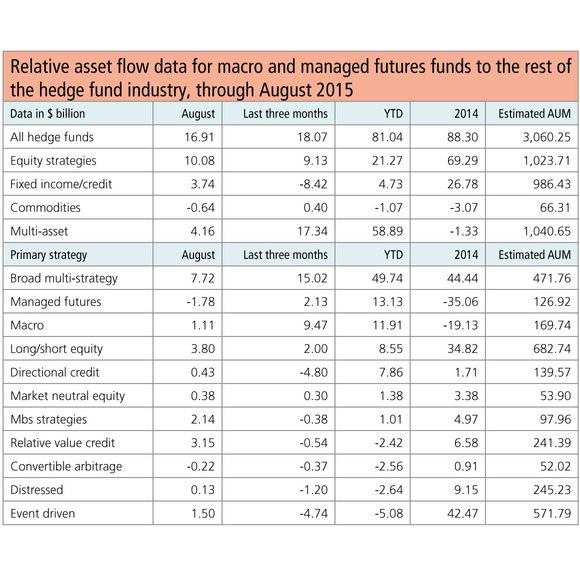 Relative asset flow data for macro and managed futures funds to the rest of the hedge fund industry, through August 2015

| Data in $ billion | August | Last three months | YTD | 2014 | Estimated AUM |
|---|---|---|---|---|---|
| All hedge funds | 16.91 | 18.07 | 81.04 | 88.30 | 3,060.25 |
| Equity strategies | 10.08 | 9.13 | 21.27 | 69.29 | 1,023.71 |
| Fixed income/credit | 3.74 | -8.42 | 4.73 | 26.78 | 986.43 |
| Commodities | -0.64 | 0.40 | -1.07 | -3.07 | 66.31 |
| Multi-asset | 4.16 | 17.34 | 58.89 | -1.33 | 1,040.65 |
| Primary strategy | August | Last three months | YTD | 2014 | Estimated AUM |
| Broad multi-strategy | 7.72 | 15.02 | 49.74 | 44.44 | 471.76 |
| Managed futures | -1.78 | 2.13 | 13.13 | -35.06 | 126.92 |
| Macro | 1.11 | 9.47 | 11.91 | -19.13 | 169.74 |
| Long/short equity | 3.80 | 2.00 | 8.55 | 34.82 | 682.74 |
| Directional credit | 0.43 | -4.80 | 7.86 | 1.71 | 139.57 |
| Market neutral equity | 0.38 | 0.30 | 1.38 | 3.38 | 53.90 |
| Mbs strategies | 2.14 | -0.38 | 1.01 | 4.97 | 97.96 |
| Relative value credit | 3.15 | -0.54 | -2.42 | 6.58 | 241.39 |
| Convertible arbitrage | -0.22 | -0.37 | -2.56 | 0.91 | 52.02 |
| Distressed | 0.13 | -1.20 | -2.64 | 9.15 | 245.23 |
| Event driven | 1.50 | -4.74 | -5.08 | 42.47 | 571.79 |